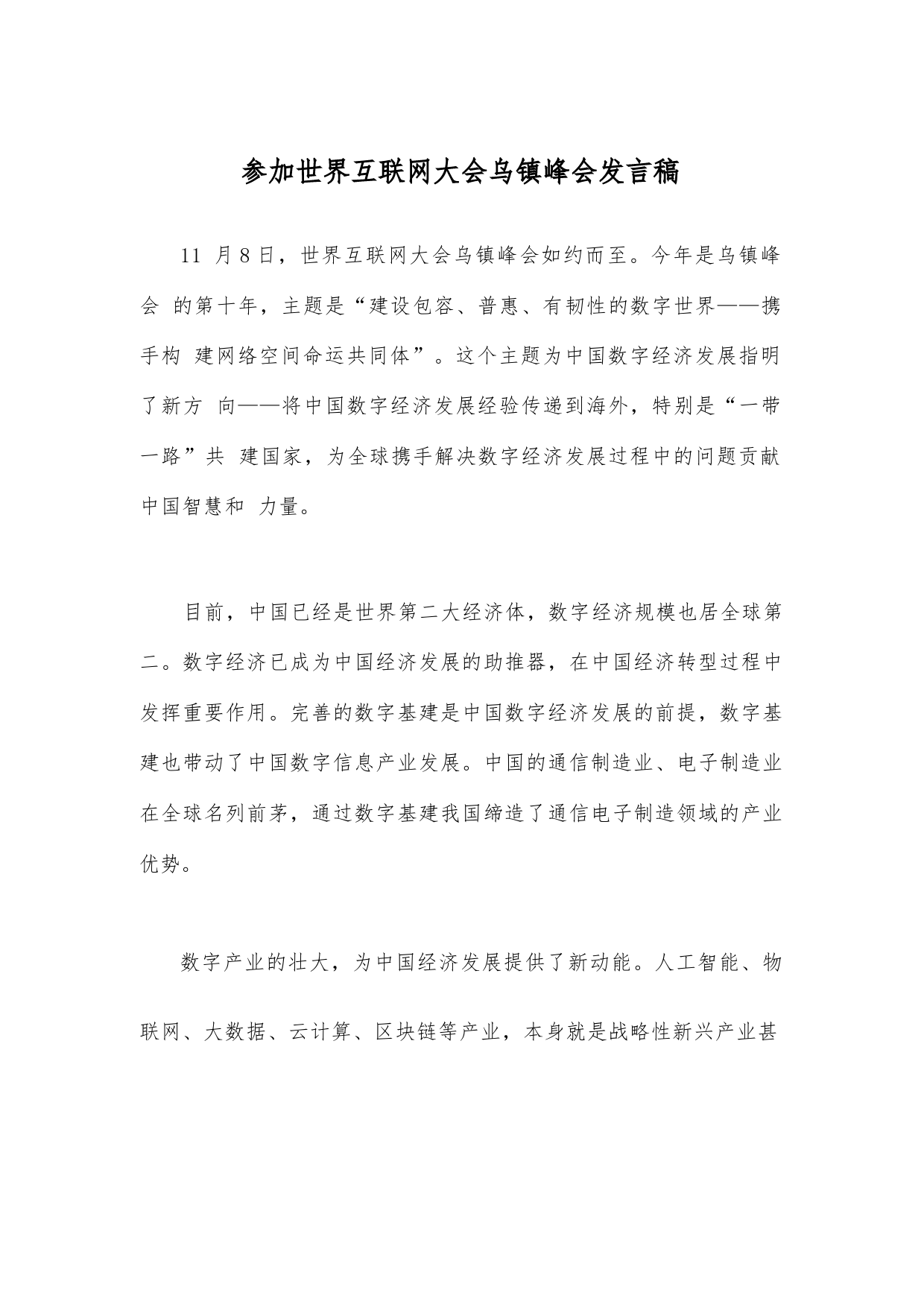 参加世界互联网大会乌镇峰会发言稿

11 月 8 日，世界互联网大会乌镇峰会如约而至。今年是乌镇峰会 的第十年，主题是“建设包容、普惠、有韧性的数字世界——携手构 建网络空间命运共同体”。这个主题为中国数字经济发展指明了新方 向——将中国数字经济发展经验传递到海外，特别是“一带一路”共 建国家，为全球携手解决数字经济发展过程中的问题贡献中国智慧和 力量。

目前，中国已经是世界第二大经济体，数字经济规模也居全球第二。数字经济已成为中国经济发展的助推器，在中国经济转型过程中发挥重要作用。完善的数字基建是中国数字经济发展的前提，数字基建也带动了中国数字信息产业发展。中国的通信制造业、电子制造业在全球名列前茅，通过数字基建我国缔造了通信电子制造领域的产业优势。

数字产业的壮大，为中国经济发展提供了新动能。人工智能、物联网、大数据、云计算、区块链等产业，本身就是战略性新兴产业甚